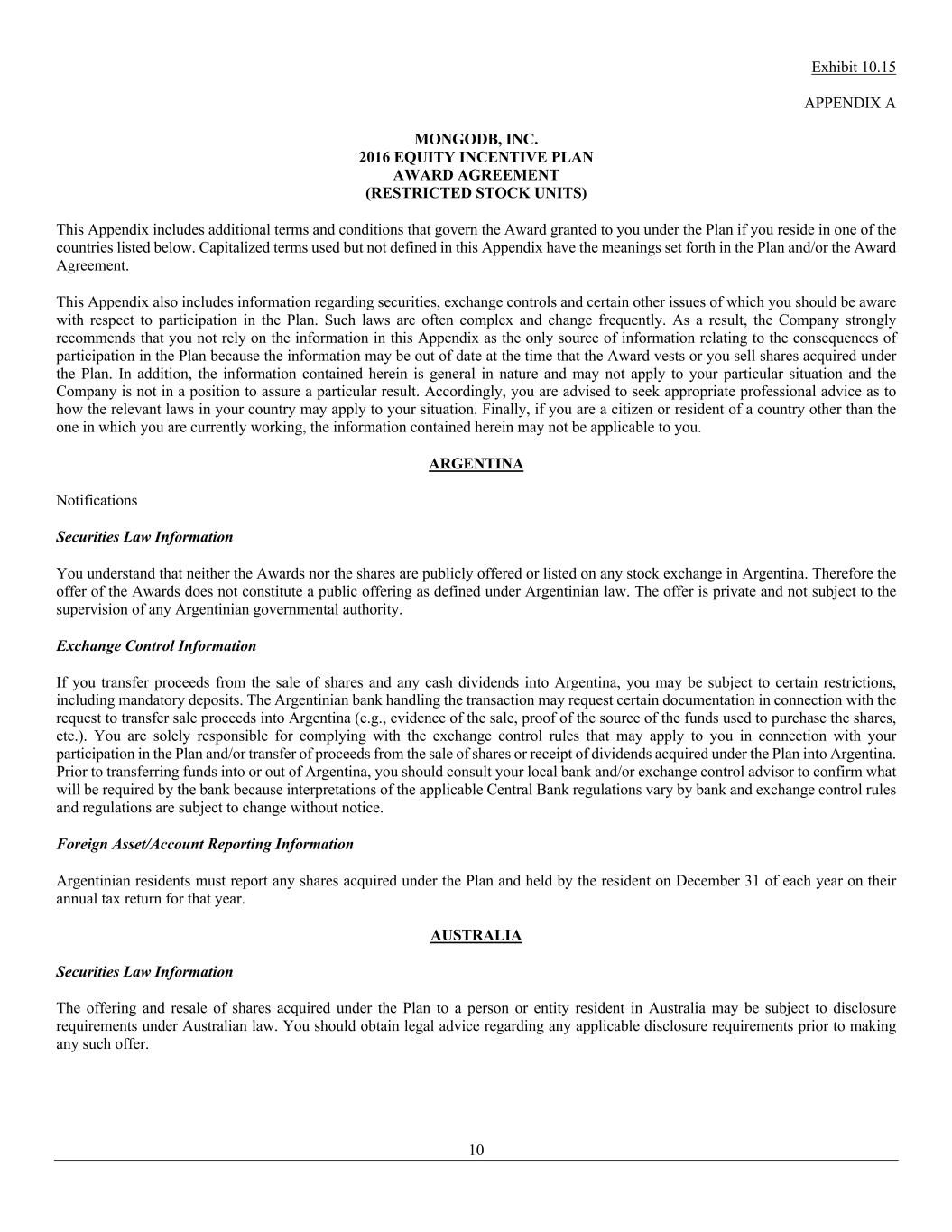 Exhibit 10.15

APPENDIX A

MONGODB, INC.
2016 EQUITY INCENTIVE PLAN
AWARD AGREEMENT
(RESTRICTED STOCK UNITS)

This Appendix includes additional terms and conditions that govern the Award granted to you under the Plan if you reside in one of the countries listed below. Capitalized terms used but not defined in this Appendix have the meanings set forth in the Plan and/or the Award Agreement.

This Appendix also includes information regarding securities, exchange controls and certain other issues of which you should be aware with respect to participation in the Plan. Such laws are often complex and change frequently. As a result, the Company strongly recommends that you not rely on the information in this Appendix as the only source of information relating to the consequences of participation in the Plan because the information may be out of date at the time that the Award vests or you sell shares acquired under the Plan. In addition, the information contained herein is general in nature and may not apply to your particular situation and the Company is not in a position to assure a particular result. Accordingly, you are advised to seek appropriate professional advice as to how the relevant laws in your country may apply to your situation. Finally, if you are a citizen or resident of a country other than the one in which you are currently working, the information contained herein may not be applicable to you.

ARGENTINA

Notifications

Securities Law Information

You understand that neither the Awards nor the shares are publicly offered or listed on any stock exchange in Argentina. Therefore the offer of the Awards does not constitute a public offering as defined under Argentinian law. The offer is private and not subject to the supervision of any Argentinian governmental authority.

Exchange Control Information

If you transfer proceeds from the sale of shares and any cash dividends into Argentina, you may be subject to certain restrictions, including mandatory deposits. The Argentinian bank handling the transaction may request certain documentation in connection with the request to transfer sale proceeds into Argentina (e.g., evidence of the sale, proof of the source of the funds used to purchase the shares, etc.). You are solely responsible for complying with the exchange control rules that may apply to you in connection with your participation in the Plan and/or transfer of proceeds from the sale of shares or receipt of dividends acquired under the Plan into Argentina. Prior to transferring funds into or out of Argentina, you should consult your local bank and/or exchange control advisor to confirm what will be required by the bank because interpretations of the applicable Central Bank regulations vary by bank and exchange control rules and regulations are subject to change without notice.

Foreign Asset/Account Reporting Information

Argentinian residents must report any shares acquired under the Plan and held by the resident on December 31 of each year on their annual tax return for that year.

AUSTRALIA

Securities Law Information

The offering and resale of shares acquired under the Plan to a person or entity resident in Australia may be subject to disclosure requirements under Australian law. You should obtain legal advice regarding any applicable disclosure requirements prior to making any such offer.

10